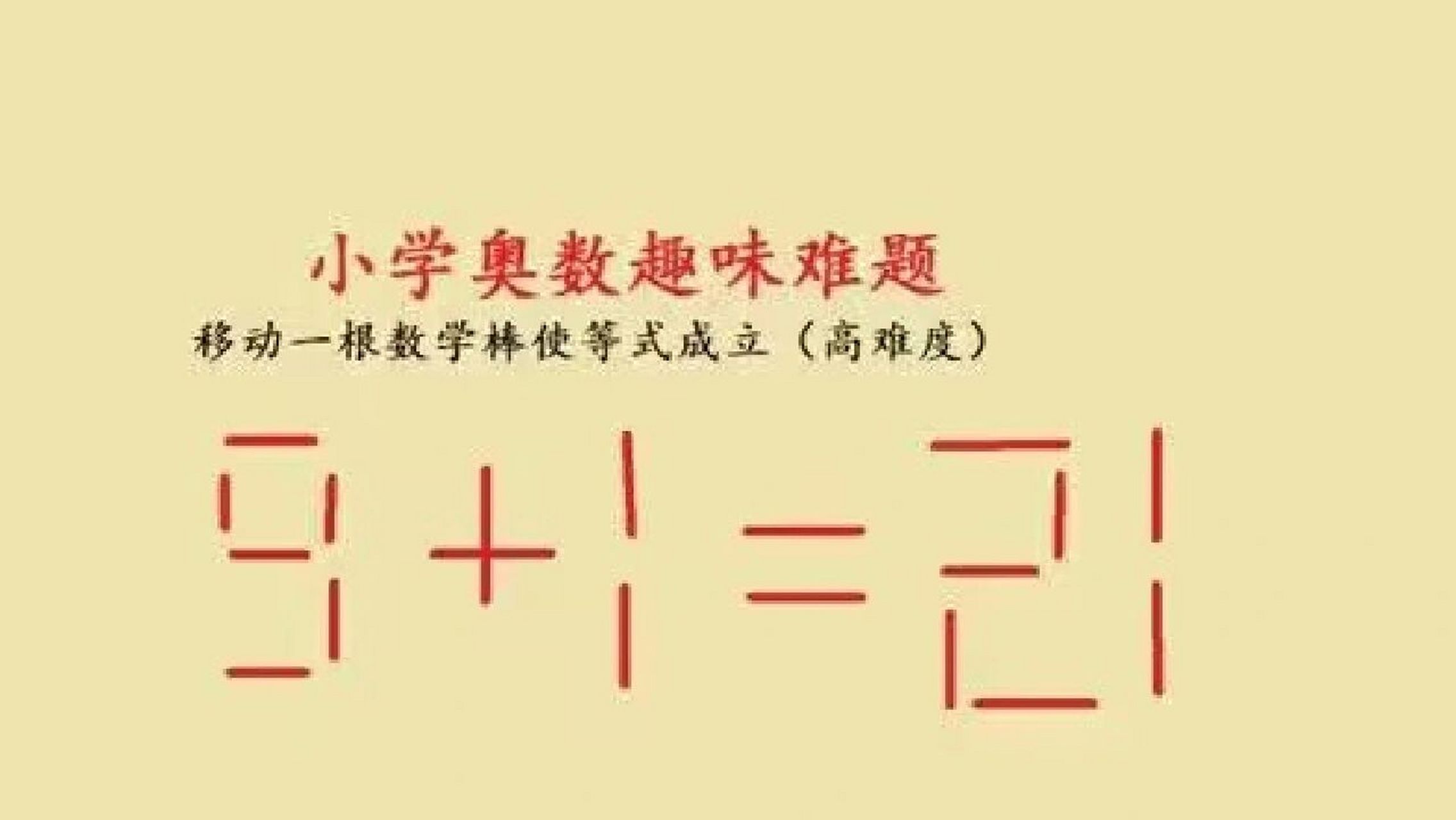 小学奥数趣味难题
移动一根数学棒使等式成立（高难度）

$9+1=21$